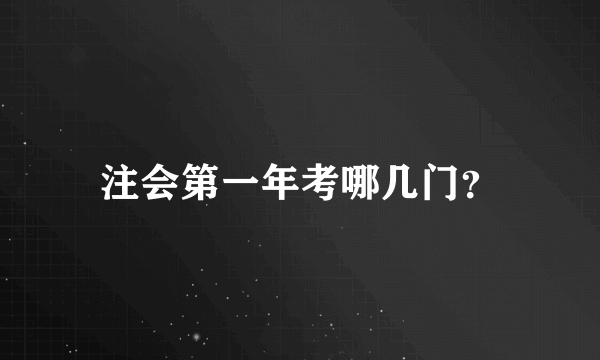 注会第一年考哪几门?